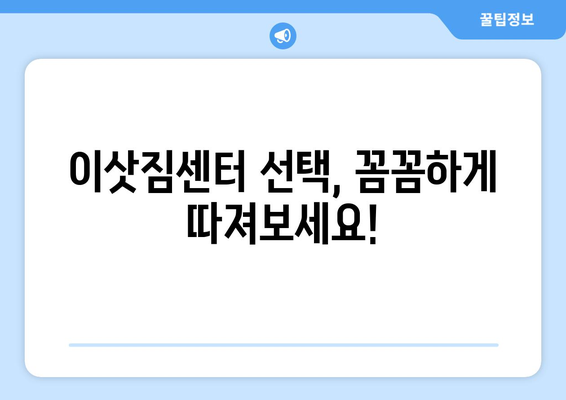 꿀팁정보

이삿짐센터 선택, 꼼꼼하게 따져보세요!